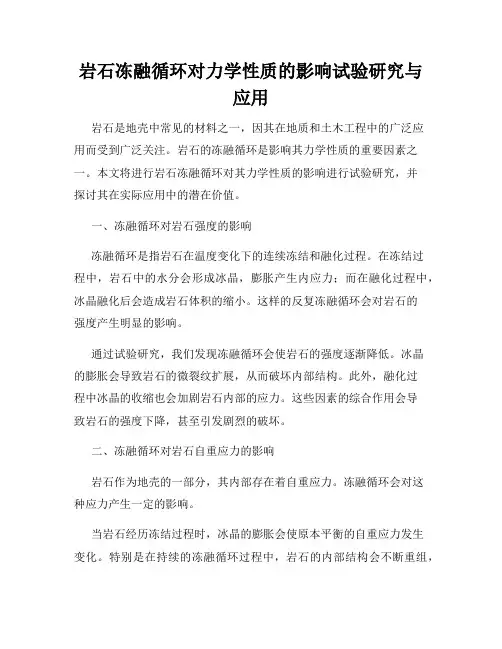 岩石冻融循环对力学性质的影响试验研究与应用

岩石是地壳中常见的材料之一，因其在地质和土木工程中的广泛应用而受到广泛关注。岩石的冻融循环是影响其力学性质的重要因素之一。本文将进行岩石冻融循环对其力学性质的影响进行试验研究，并探讨其在实际应用中的潜在价值。

一、冻融循环对岩石强度的影响

冻融循环是指岩石在温度变化下的连续冻结和融化过程。在冻结过程中，岩石中的水分会形成冰晶，膨胀产生内应力；而在融化过程中，冰晶融化后会造成岩石体积的缩小。这样的反复冻融循环会对岩石的强度产生明显的影响。

通过试验研究，我们发现冻融循环会使岩石的强度逐渐降低。冰晶的膨胀会导致岩石的微裂纹扩展，从而破坏内部结构。此外，融化过程中冰晶的收缩也会加剧岩石内部的应力。这些因素的综合作用会导致岩石的强度下降，甚至引发剧烈的破坏。

二、冻融循环对岩石自重应力的影响

岩石作为地壳的一部分，其内部存在着自重应力。冻融循环会对这种应力产生一定的影响。

当岩石经历冻结过程时，冰晶的膨胀会使原本平衡的自重应力发生变化。特别是在持续的冻融循环过程中，岩石的内部结构会不断重组，